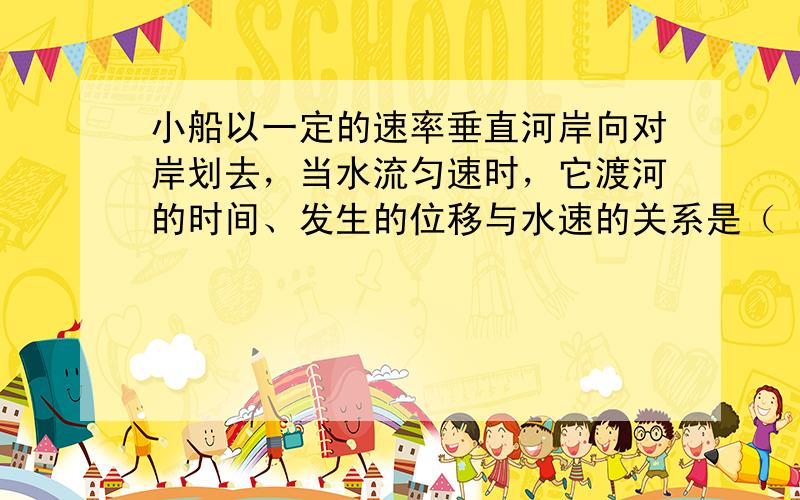 SCHOOL

小船以一定的速率垂直河岸向对岸划去，当水流匀速时，它渡河的时间、发生的位移与水速的关系是（